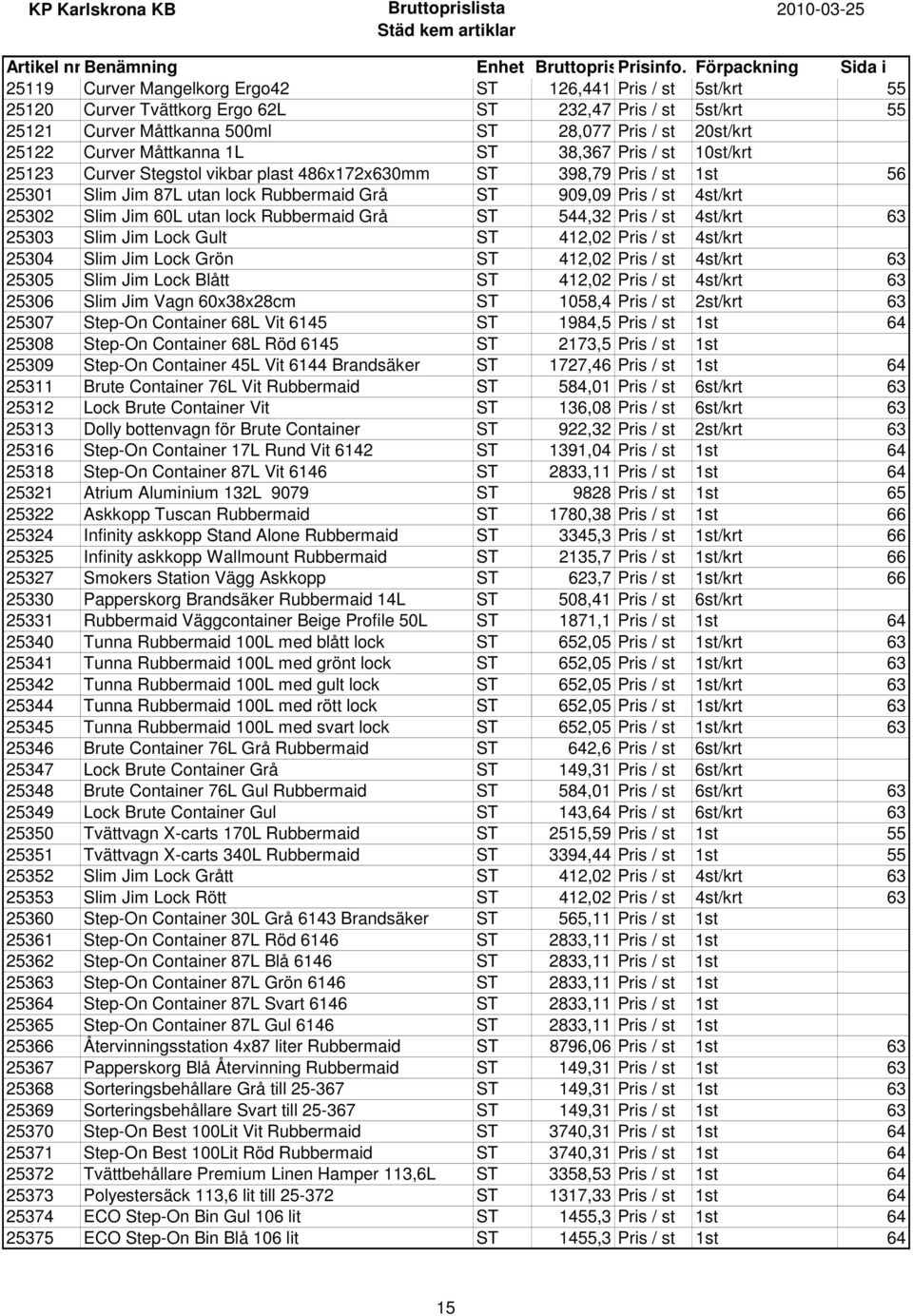 KP Karlskrona KB
Bruttoprislista
Städ kem artiklar
2010-03-25

| Artikel nr | Benämning | Enhet | Bruttopris | Prisinfo. | Förpackning | Sida i |
|---|---|---|---|---|---|---|
| 25119 | Curver Mangelkorg Ergo42 | ST | 126,441 | Pris / st | 5st/krt | 55 |
| 25120 | Curver Tvättkorg Ergo 62L | ST | 232,47 | Pris / st | 5st/krt | 55 |
| 25121 | Curver Måttkanna 500ml | ST | 28,077 | Pris / st | 20st/krt | |
| 25122 | Curver Måttkanna 1L | ST | 38,367 | Pris / st | 10st/krt | |
| 25123 | Curver Stegstol vikbar plast 486x172x630mm | ST | 398,79 | Pris / st | 1st | 56 |
| 25301 | Slim Jim 87L utan lock Rubbermaid Grå | ST | 909,09 | Pris / st | 4st/krt | |
| 25302 | Slim Jim 60L utan lock Rubbermaid Grå | ST | 544,32 | Pris / st | 4st/krt | 63 |
| 25303 | Slim Jim Lock Gult | ST | 412,02 | Pris / st | 4st/krt | |
| 25304 | Slim Jim Lock Grön | ST | 412,02 | Pris / st | 4st/krt | 63 |
| 25305 | Slim Jim Lock Blått | ST | 412,02 | Pris / st | 4st/krt | 63 |
| 25306 | Slim Jim Vagn 60x38x28cm | ST | 1058,4 | Pris / st | 2st/krt | 63 |
| 25307 | Step-On Container 68L Vit 6145 | ST | 1984,5 | Pris / st | 1st | 64 |
| 25308 | Step-On Container 68L Röd 6145 | ST | 2173,5 | Pris / st | 1st | |
| 25309 | Step-On Container 45L Vit 6144 Brandsäker | ST | 1727,46 | Pris / st | 1st | 64 |
| 25311 | Brute Container 76L Vit Rubbermaid | ST | 584,01 | Pris / st | 6st/krt | 63 |
| 25312 | Lock Brute Container Vit | ST | 136,08 | Pris / st | 6st/krt | 63 |
| 25313 | Dolly bottenvagn för Brute Container | ST | 922,32 | Pris / st | 2st/krt | 63 |
| 25316 | Step-On Container 17L Rund Vit 6142 | ST | 1391,04 | Pris / st | 1st | 64 |
| 25318 | Step-On Container 87L Vit 6146 | ST | 2833,11 | Pris / st | 1st | 64 |
| 25321 | Atrium Aluminium 132L 9079 | ST | 9828 | Pris / st | 1st | 65 |
| 25322 | Askkopp Tuscan Rubbermaid | ST | 1780,38 | Pris / st | 1st | 66 |
| 25324 | Infinity askkopp Stand Alone Rubbermaid | ST | 3345,3 | Pris / st | 1st/krt | 66 |
| 25325 | Infinity askkopp Wallmount Rubbermaid | ST | 2135,7 | Pris / st | 1st/krt | 66 |
| 25327 | Smokers Station Vägg Askkopp | ST | 623,7 | Pris / st | 1st/krt | 66 |
| 25330 | Papperskorg Brandsäker Rubbermaid 14L | ST | 508,41 | Pris / st | 6st/krt | |
| 25331 | Rubbermaid Väggcontainer Beige Profile 50L | ST | 1871,1 | Pris / st | 1st | 64 |
| 25340 | Tunna Rubbermaid 100L med blått lock | ST | 652,05 | Pris / st | 1st/krt | 63 |
| 25341 | Tunna Rubbermaid 100L med grönt lock | ST | 652,05 | Pris / st | 1st/krt | 63 |
| 25342 | Tunna Rubbermaid 100L med gult lock | ST | 652,05 | Pris / st | 1st/krt | 63 |
| 25344 | Tunna Rubbermaid 100L med rött lock | ST | 652,05 | Pris / st | 1st/krt | 63 |
| 25345 | Tunna Rubbermaid 100L med svart lock | ST | 652,05 | Pris / st | 1st/krt | 63 |
| 25346 | Brute Container 76L Grå Rubbermaid | ST | 642,6 | Pris / st | 6st/krt | |
| 25347 | Lock Brute Container Grå | ST | 149,31 | Pris / st | 6st/krt | |
| 25348 | Brute Container 76L Gul Rubbermaid | ST | 584,01 | Pris / st | 6st/krt | 63 |
| 25349 | Lock Brute Container Gul | ST | 143,64 | Pris / st | 6st/krt | 63 |
| 25350 | Tvättvagn X-carts 170L Rubbermaid | ST | 2515,59 | Pris / st | 1st | 55 |
| 25351 | Tvättvagn X-carts 340L Rubbermaid | ST | 3394,44 | Pris / st | 1st | 55 |
| 25352 | Slim Jim Lock Grått | ST | 412,02 | Pris / st | 4st/krt | 63 |
| 25353 | Slim Jim Lock Rött | ST | 412,02 | Pris / st | 4st/krt | 63 |
| 25360 | Step-On Container 30L Grå 6143 Brandsäker | ST | 565,11 | Pris / st | 1st | |
| 25361 | Step-On Container 87L Röd 6146 | ST | 2833,11 | Pris / st | 1st | |
| 25362 | Step-On Container 87L Blå 6146 | ST | 2833,11 | Pris / st | 1st | |
| 25363 | Step-On Container 87L Grön 6146 | ST | 2833,11 | Pris / st | 1st | |
| 25364 | Step-On Container 87L Svart 6146 | ST | 2833,11 | Pris / st | 1st | |
| 25365 | Step-On Container 87L Gul 6146 | ST | 2833,11 | Pris / st | 1st | |
| 25366 | Återvinningsstation 4x87 liter Rubbermaid | ST | 8796,06 | Pris / st | 1st | 63 |
| 25367 | Papperskorg Blå Återvinning Rubbermaid | ST | 149,31 | Pris / st | 1st | 63 |
| 25368 | Sorteringsbehållare Grå till 25-367 | ST | 149,31 | Pris / st | 1st | 63 |
| 25369 | Sorteringsbehållare Svart till 25-367 | ST | 149,31 | Pris / st | 1st | 63 |
| 25370 | Step-On Best 100Lit Vit Rubbermaid | ST | 3740,31 | Pris / st | 1st | 64 |
| 25371 | Step-On Best 100Lit Röd Rubbermaid | ST | 3740,31 | Pris / st | 1st | 64 |
| 25372 | Tvättbehållare Premium Linen Hamper 113,6L | ST | 3358,53 | Pris / st | 1st | 64 |
| 25373 | Polyestersäck 113,6 lit till 25-372 | ST | 1317,33 | Pris / st | 1st | 64 |
| 25374 | ECO Step-On Bin Gul 106 lit | ST | 1455,3 | Pris / st | 1st | 64 |
| 25375 | ECO Step-On Bin Blå 106 lit | ST | 1455,3 | Pris / st | 1st | 64 |

15